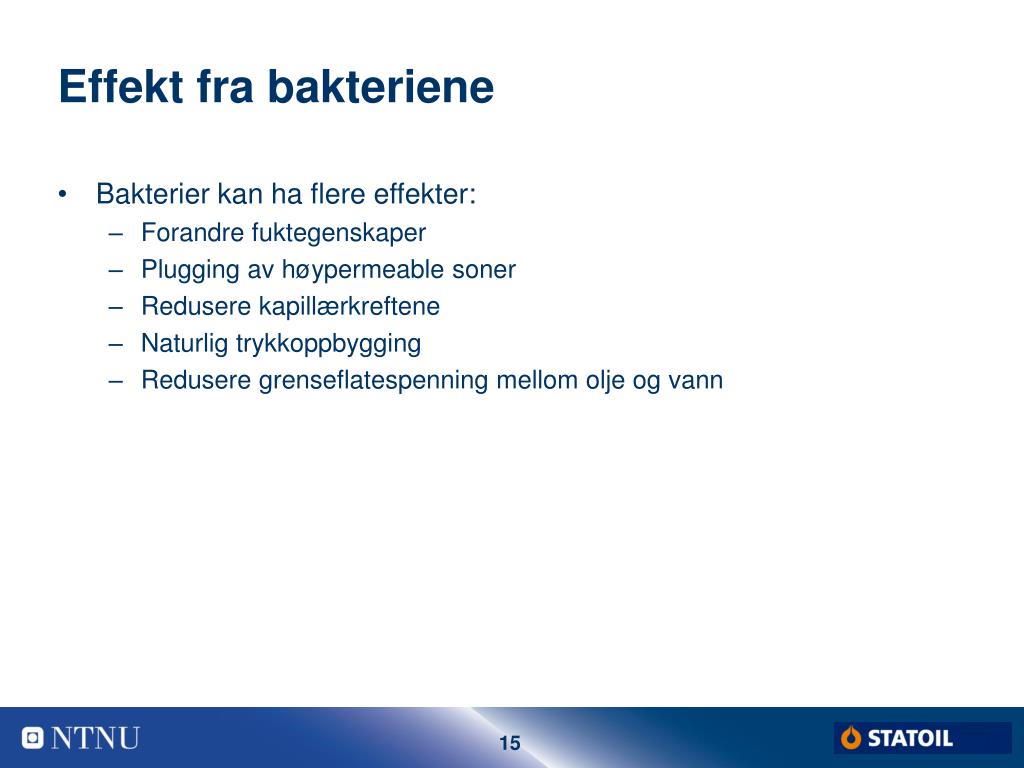 Effekt fra bakteriene

• Bakterier kan ha flere effekter:
– Forandre fuktegenskaper
– Plugging av høypermeable soner
– Redusere kapillærkreftene
– Naturlig trykkoppbygging
– Redusere grenseflatespenning mellom olje og vann

NTNU

15

STATOIL